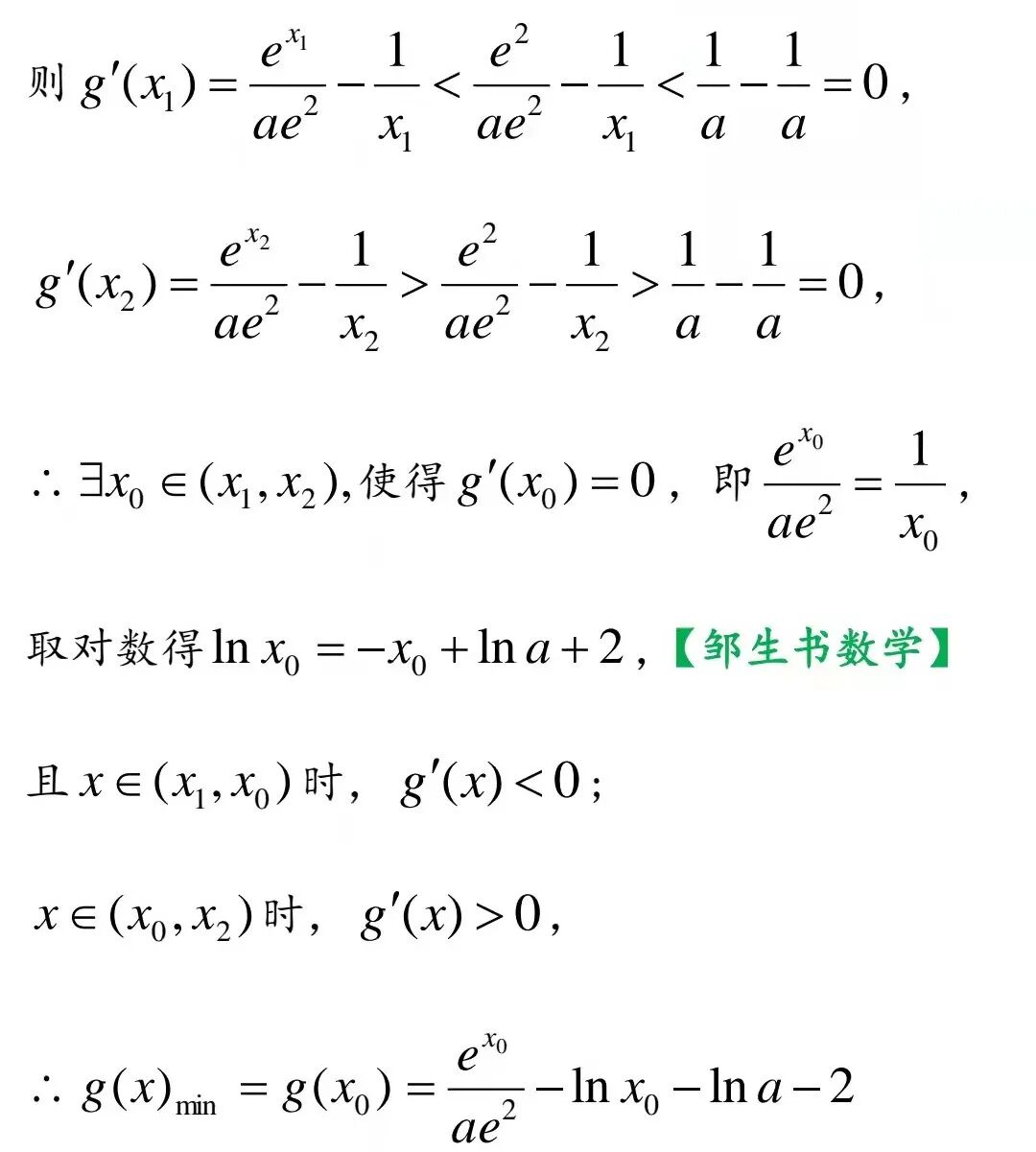 则 $g'(x_1)=\frac{e^{x_1}}{ae^2}-\frac{1}{x_1}<\frac{e^2}{ae^2}-\frac{1}{x_1}<\frac{1}{a}-\frac{1}{a}=0$,

$g'(x_2)=\frac{e^{x_2}}{ae^2}-\frac{1}{x_2}>\frac{e^2}{ae^2}-\frac{1}{x_2}>\frac{1}{a}-\frac{1}{a}=0$,

$\therefore \exists x_0\in(x_1,x_2)$,使得 $g'(x_0)=0$, 即 $\frac{e^{x_0}}{ae^2}=\frac{1}{x_0}$,

取对数得 $\ln x_0=-x_0+\ln a+2$,【邹生书数学】

且 $x\in(x_1,x_0)$ 时, $g'(x)<0$;

$x\in(x_0,x_2)$ 时, $g'(x)>0$,

$\therefore g(x)_{\min}=g(x_0)=\frac{e^{x_0}}{ae^2}-\ln x_0-\ln a-2$